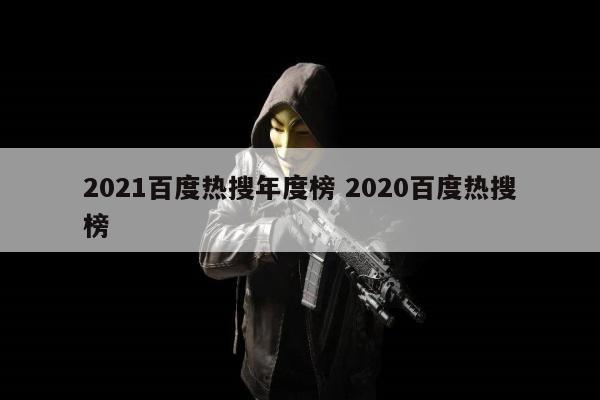 2021百度热搜年度榜 2020百度热搜榜